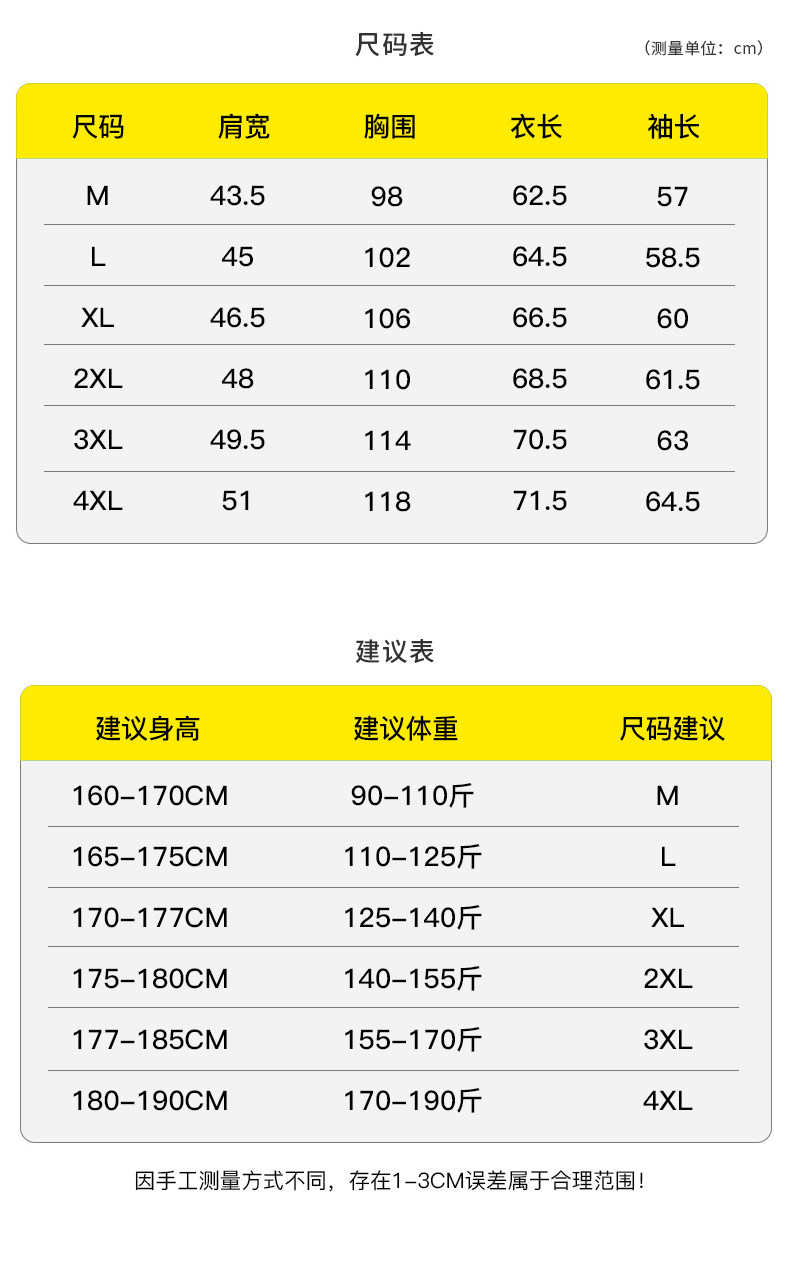 尺码表

（测量单位：cm）

| 尺码 | 肩宽 | 胸围 | 衣长 | 袖长 |
|---|---|---|---|---|
| M | 43.5 | 98 | 62.5 | 57 |
| L | 45 | 102 | 64.5 | 58.5 |
| XL | 46.5 | 106 | 66.5 | 60 |
| 2XL | 48 | 110 | 68.5 | 61.5 |
| 3XL | 49.5 | 114 | 70.5 | 63 |
| 4XL | 51 | 118 | 71.5 | 64.5 |

建议表

| 建议身高 | 建议体重 | 尺码建议 |
|---|---|---|
| 160-170CM | 90-110斤 | M |
| 165-175CM | 110-125斤 | L |
| 170-177CM | 125-140斤 | XL |
| 175-180CM | 140-155斤 | 2XL |
| 177-185CM | 155-170斤 | 3XL |
| 180-190CM | 170-190斤 | 4XL |

因手工测量方式不同，存在1-3CM误差属于合理范围！